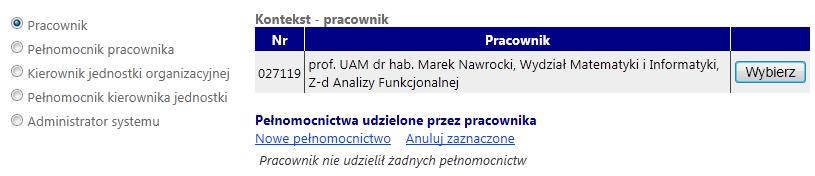 Pracownik
Pełnomocnik pracownika
Kierownik jednostki organizacyjnej
Pełnomocnik kierownika jednostki
Administrator systemu

Kontekst - pracownik

| Nr | Pracownik | |
|---|---|---|
| 027119 | prof. UAM dr hab. Marek Nawrocki, Wydział Matematyki i Informatyki, Z-d Analizy Funkcjonalnej | Wybierz |

Pełnomocnictwa udzielone przez pracownika
Nowe pełnomocnictwo Anuluj zaznaczone
Pracownik nie udzielił żadnych pełnomocnictw